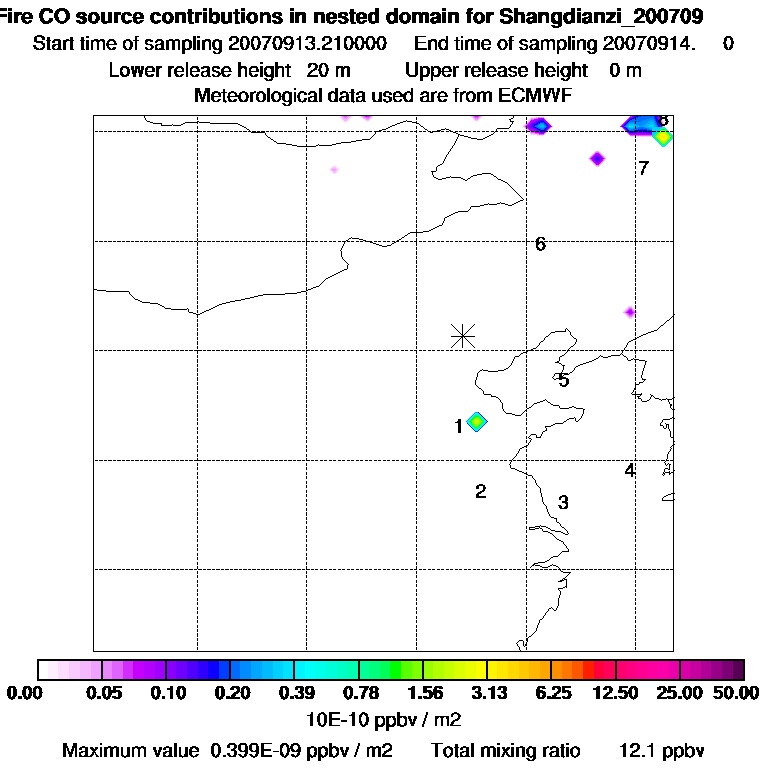 Fire CO source contributions in nested domain for Shangdianzi_200709
Start time of sampling 20070913.210000 End time of sampling 20070914. 0
Lower release height 20 m Upper release height 0 m
Meteorological data used are from ECMWF

8
7
6
5
1
4
2
3

0.00 0.05 0.10 0.20 0.39 0.78 1.56 3.13 6.25 12.50 25.00 50.00
10E-10 ppbv / m2
Maximum value 0.399E-09 ppbv / m2 Total mixing ratio 12.1 ppbv